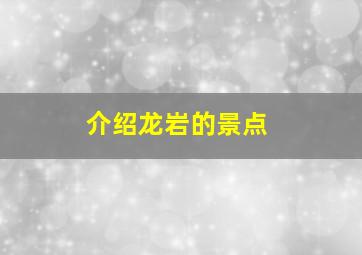 介绍龙岩的景点